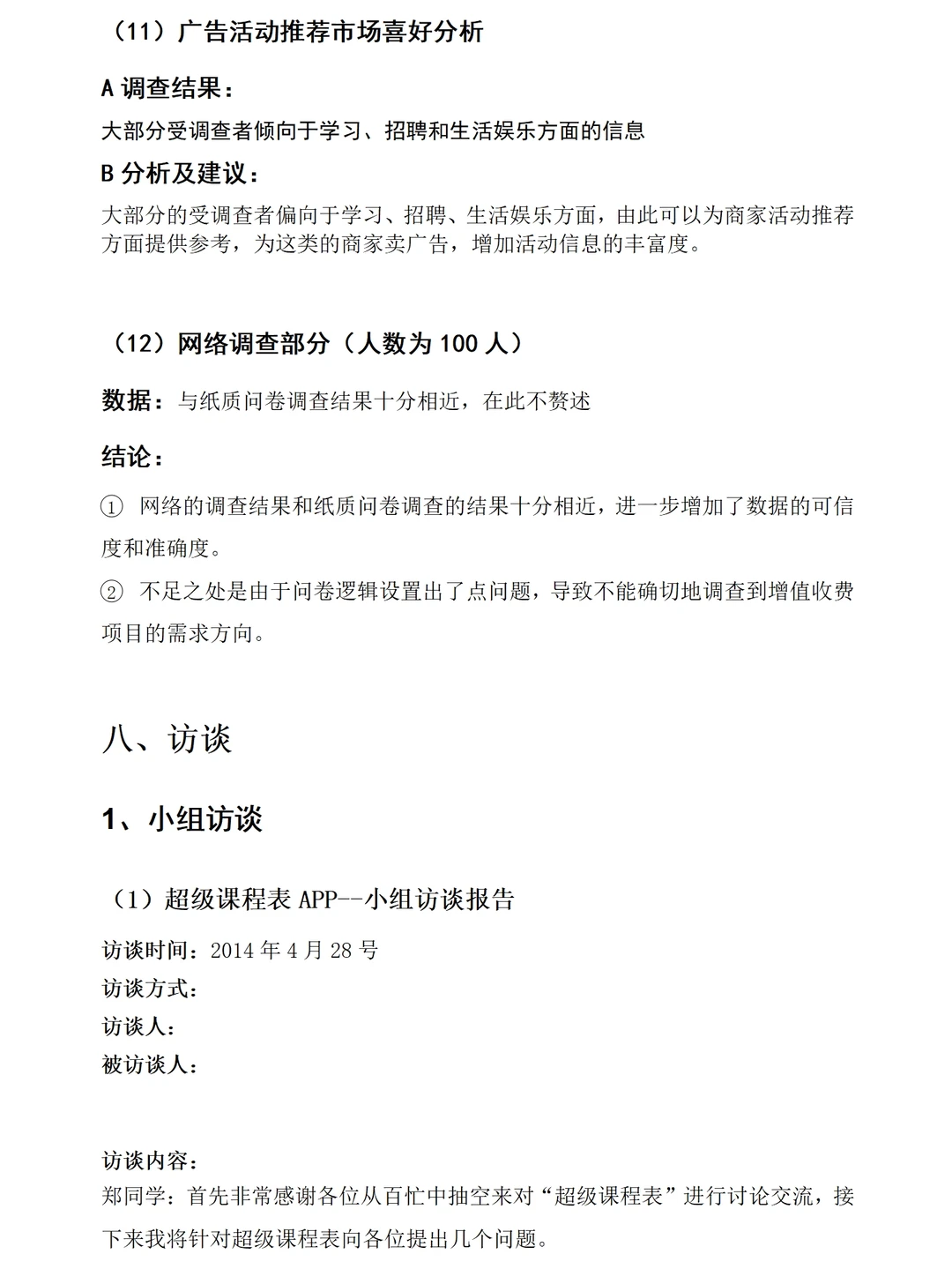 （11）广告活动推荐市场喜好分析

A 调查结果：

大部分受调查者倾向于学习、招聘和生活娱乐方面的信息

B 分析及建议：

大部分的受调查者偏向于学习、招聘、生活娱乐方面，由此可以为商家活动推荐方面提供参考，为这类的商家卖广告，增加活动信息的丰富度。

（12）网络调查部分（人数为 100 人）

数据：与纸质问卷调查结果十分相近，在此不赘述

结论：

① 网络的调查结果和纸质问卷调查的结果十分相近，进一步增加了数据的可信度和准确度。

② 不足之处是由于问卷逻辑设置出了点问题，导致不能确切地调查到增值收费项目的需求方向。

八、访谈

1、小组访谈

（1）超级课程表 APP--小组访谈报告

访谈时间：2014 年 4 月 28 号
访谈方式：
访谈人：
被访谈人：

访谈内容：
郑同学：首先非常感谢各位从百忙中抽空来对“超级课程表”进行讨论交流，接下来我将针对超级课程表向各位提出几个问题。